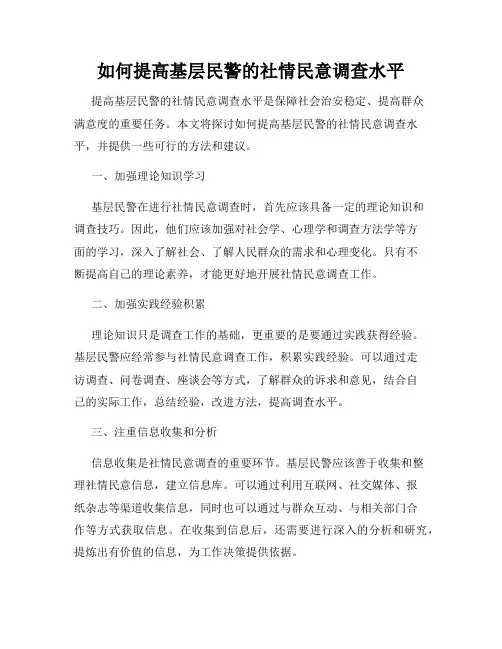 如何提高基层民警的社情民意调查水平

提高基层民警的社情民意调查水平是保障社会治安稳定、提高群众满意度的重要任务。本文将探讨如何提高基层民警的社情民意调查水平，并提供一些可行的方法和建议。

一、加强理论知识学习

基层民警在进行社情民意调查时，首先应该具备一定的理论知识和调查技巧。因此，他们应该加强对社会学、心理学和调查方法学等方面的学习，深入了解社会、了解人民群众的需求和心理变化。只有不断提高自己的理论素养，才能更好地开展社情民意调查工作。

二、加强实践经验积累

理论知识只是调查工作的基础，更重要的是要通过实践获得经验。基层民警应经常参与社情民意调查工作，积累实践经验。可以通过走访调查、问卷调查、座谈会等方式，了解群众的诉求和意见，结合自己的实际工作，总结经验，改进方法，提高调查水平。

三、注重信息收集和分析

信息收集是社情民意调查的重要环节。基层民警应该善于收集和整理社情民意信息，建立信息库。可以通过利用互联网、社交媒体、报纸杂志等渠道收集信息，同时也可以通过与群众互动、与相关部门合作等方式获取信息。在收集到信息后，还需要进行深入的分析和研究，提炼出有价值的信息，为工作决策提供依据。